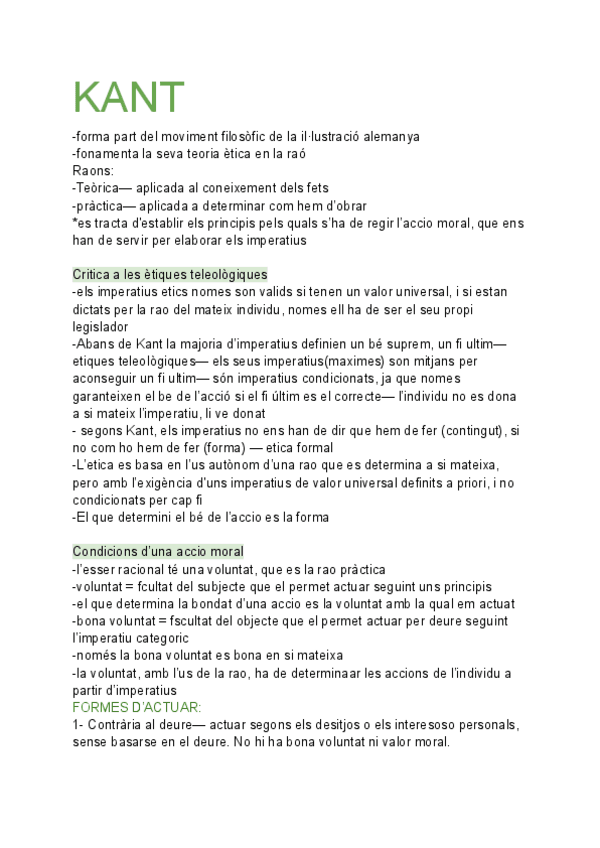 KANT

-forma part del moviment filosòfic de la il·lustració alemanya
-fonamenta la seva teoria ètica en la raó
Raons:
-Teòrica— aplicada al coneixement dels fets
-pràctica— aplicada a determinar com hem d'obrar
*es tracta d'establir els principis pels quals s'ha de regir l'accio moral, que ens han de servir per elaborar els imperatius

Critica a les ètiques teleològiques
-els imperatius etics nomes son valids si tenen un valor universal, i si estan dictats per la rao del mateix individu, nomes ell ha de ser el seu propi legislador
-Abans de Kant la majoria d'imperatius definien un bé suprem, un fi ultim— etiques teleològiques— els seus imperatius(maximes) son mitjans per aconseguir un fi ultim— són imperatius condicionats, ja que nomes garanteixen el be de l'acció si el fi últim es el correcte— l'individu no es dona a si mateix l'imperatiu, li ve donat
- segons Kant, els imperatius no ens han de dir que hem de fer (contingut), si no com ho hem de fer (forma) — etica formal
-L'etica es basa en l'us autònom d'una rao que es determina a si mateixa, pero amb l'exigència d'uns imperatius de valor universal definits a priori, i no condicionats per cap fi
-El que determini el bé de l'accio es la forma

Condicions d'una accio moral
-l'esser racional té una voluntat, que es la rao pràctica
-voluntat = fcultat del subjecte que el permet actuar seguint uns principis
-el que determina la bondat d'una accio es la voluntat amb la qual em actuat
-bona voluntat = fscultat del objecte que el permet actuar per deure seguint l'imperatiu categoric
-només la bona voluntat es bona en si mateixa
-la voluntat, amb l'us de la rao, ha de determinaar les accions de l'individu a partir d'imperatius
FORMES D'ACTUAR:
1- Contrària al deure— actuar segons els desitjos o els interesoso personals, sense basarse en el deure. No hi ha bona voluntat ni valor moral.